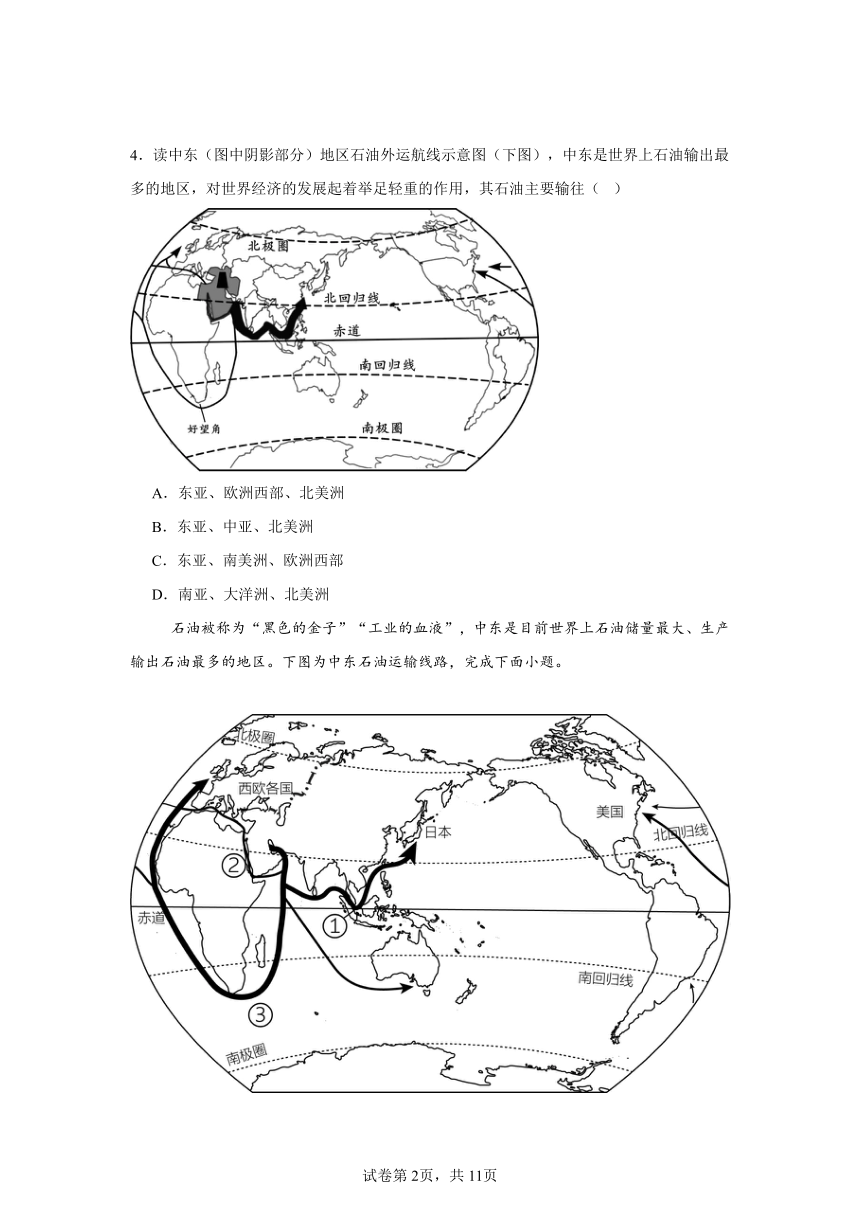 4．读中东（图中阴影部分）地区石油外运航线示意图（下图），中东是世界上石油输出最多的地区，对世界经济的发展起着举足轻重的作用，其石油主要输往（ ）

北极圈
北回归线
赤道
南回归线
好望角
南极圈

A．东亚、欧洲西部、北美洲
B．东亚、中亚、北美洲
C．东亚、南美洲、欧洲西部
D．南亚、大洋洲、北美洲

石油被称为“黑色的金子”“工业的血液”，中东是目前世界上石油储量最大、生产输出石油最多的地区。下图为中东石油运输线路，完成下面小题。

北极圈
西欧各国
日本
美国
北回归线
②
赤道
①
南回归线
③
南极圈

试卷第2页，共11页